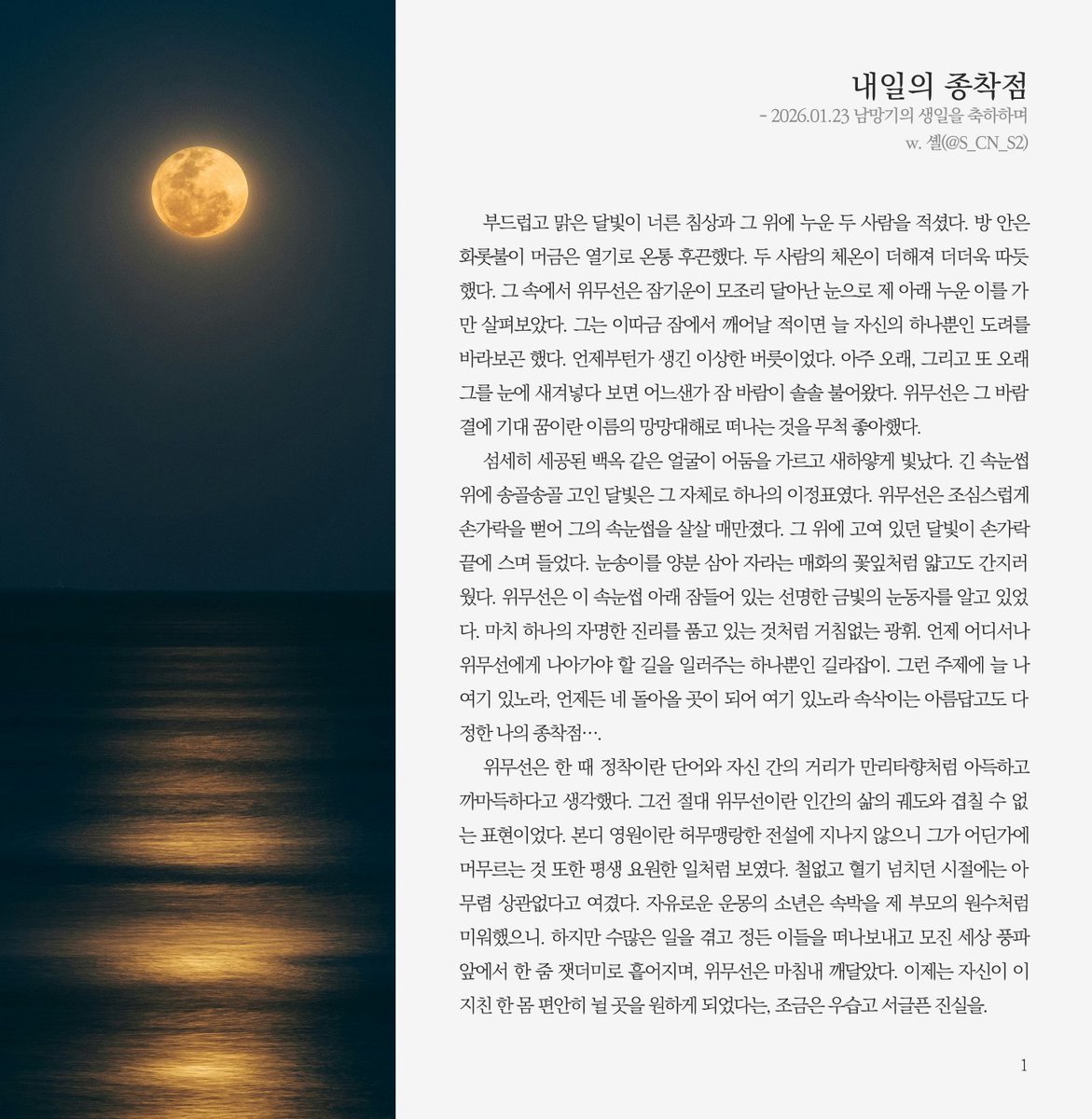 내일의 종착점
- 2026.01.23 남망기의 생일을 축하하며
w. 셸(@S_CN_S2)

부드럽고 맑은 달빛이 너른 침상과 그 위에 누운 두 사람을 적셨다. 방 안은 화롯불이 머금은 열기로 온통 후끈했다. 두 사람의 체온이 더해져 더더욱 따듯했다. 그 속에서 위무선은 잠기운이 모조리 달아난 눈으로 제 아래 누운 이를 가만 살펴보았다. 그는 이따금 잠에서 깨어날 적이면 늘 자신의 하나뿐인 도려를 바라보곤 했다. 언제부턴가 생긴 이상한 버릇이었다. 아주 오래, 그리고 또 오래 그를 눈에 새겨넣다 보면 어느샌가 잠 바람이 솔솔 불어왔다. 위무선은 그 바람결에 기대 꿈이란 이름의 망망대해로 떠나는 것을 무척 좋아했다.

섬세히 세공된 백옥 같은 얼굴이 어둠을 가르고 새하얗게 빛났다. 긴 속눈썹 위에 송골송골 고인 달빛은 그 자체로 하나의 이정표였다. 위무선은 조심스럽게 손가락을 뻗어 그의 속눈썹을 살살 매만졌다. 그 위에 고여 있던 달빛이 손가락 끝에 스며 들었다. 눈송이를 양분 삼아 자라는 매화의 꽃잎처럼 얇고도 간지러웠다. 위무선은 이 속눈썹 아래 잠들어 있는 선명한 금빛의 눈동자를 알고 있었다. 마치 하나의 자명한 진리를 품고 있는 것처럼 거침없는 광휘. 언제 어디서나 위무선에게 나아가야 할 길을 일러주는 하나뿐인 길라잡이. 그런 주제에 늘 나 여기 있노라, 언제든 네 돌아올 곳이 되어 여기 있노라 속삭이는 아름답고도 다정한 나의 종착점….

위무선은 한 때 정착이란 단어와 자신 간의 거리가 만리타향처럼 아득하고 까마득하다고 생각했다. 그건 절대 위무선이란 인간의 삶의 궤도와 겹칠 수 없는 표현이었다. 본디 영원이란 허무맹랑한 전설에 지나지 않으니 그가 어딘가에 머무르는 것 또한 평생 요원한 일처럼 보였다. 철없고 혈기 넘치던 시절에는 아무렴 상관없다고 여겼다. 자유로운 운몽의 소년은 속박을 제 부모의 원수처럼 미워했으니. 하지만 수많은 일을 겪고 정든 이들을 떠나보내고 모진 세상 풍파 앞에서 한 줌 잿더미로 흩어지며, 위무선은 마침내 깨달았다. 이제는 자신이 이 지친 한 몸 편안히 뉠 곳을 원하게 되었다는, 조금은 우습고 서글픈 진실을.

1